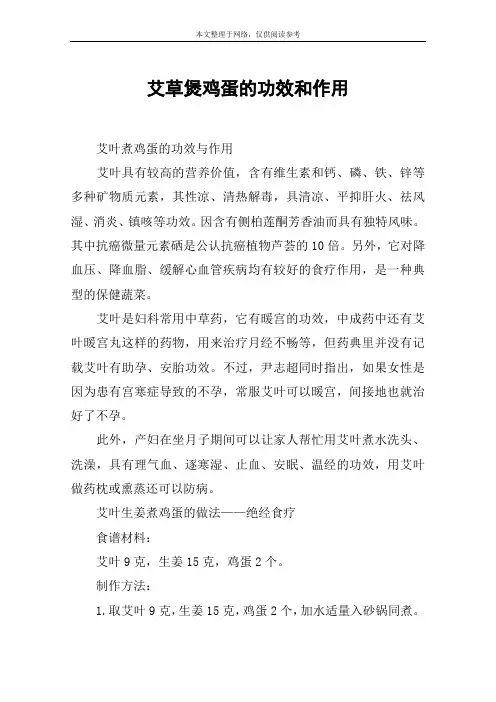 本文整理于网络，仅供阅读参考

艾草煲鸡蛋的功效和作用

艾叶煮鸡蛋的功效与作用

艾叶具有较高的营养价值，含有维生素和钙、磷、铁、锌等多种矿物质元素，其性凉、清热解毒，具清凉、平抑肝火、祛风湿、消炎、镇咳等功效。因含有侧柏莲酮芳香油而具有独特风味。其中抗癌微量元素硒是公认抗癌植物芦荟的10倍。另外，它对降血压、降血脂、缓解心血管疾病均有较好的食疗作用，是一种典型的保健蔬菜。

艾叶是妇科常用中草药，它有暖宫的功效，中成药中还有艾叶暖宫丸这样的药物，用来治疗月经不畅等，但药典里并没有记载艾叶有助孕、安胎功效。不过，尹志超同时指出，如果女性是因为患有宫寒症导致的不孕，常服艾叶可以暖宫，间接地也就治好了不孕。

此外，产妇在坐月子期间可以让家人帮忙用艾叶煮水洗头、洗澡，具有理气血、逐寒湿、止血、安眠、温经的功效，用艾叶做药枕或熏蒸还可以防病。

艾叶生姜煮鸡蛋的做法——绝经食疗

食谱材料：

艾叶9克，生姜15克，鸡蛋2个。

制作方法：

1.取艾叶9克，生姜15克，鸡蛋2个，加水适量入砂锅同煮。